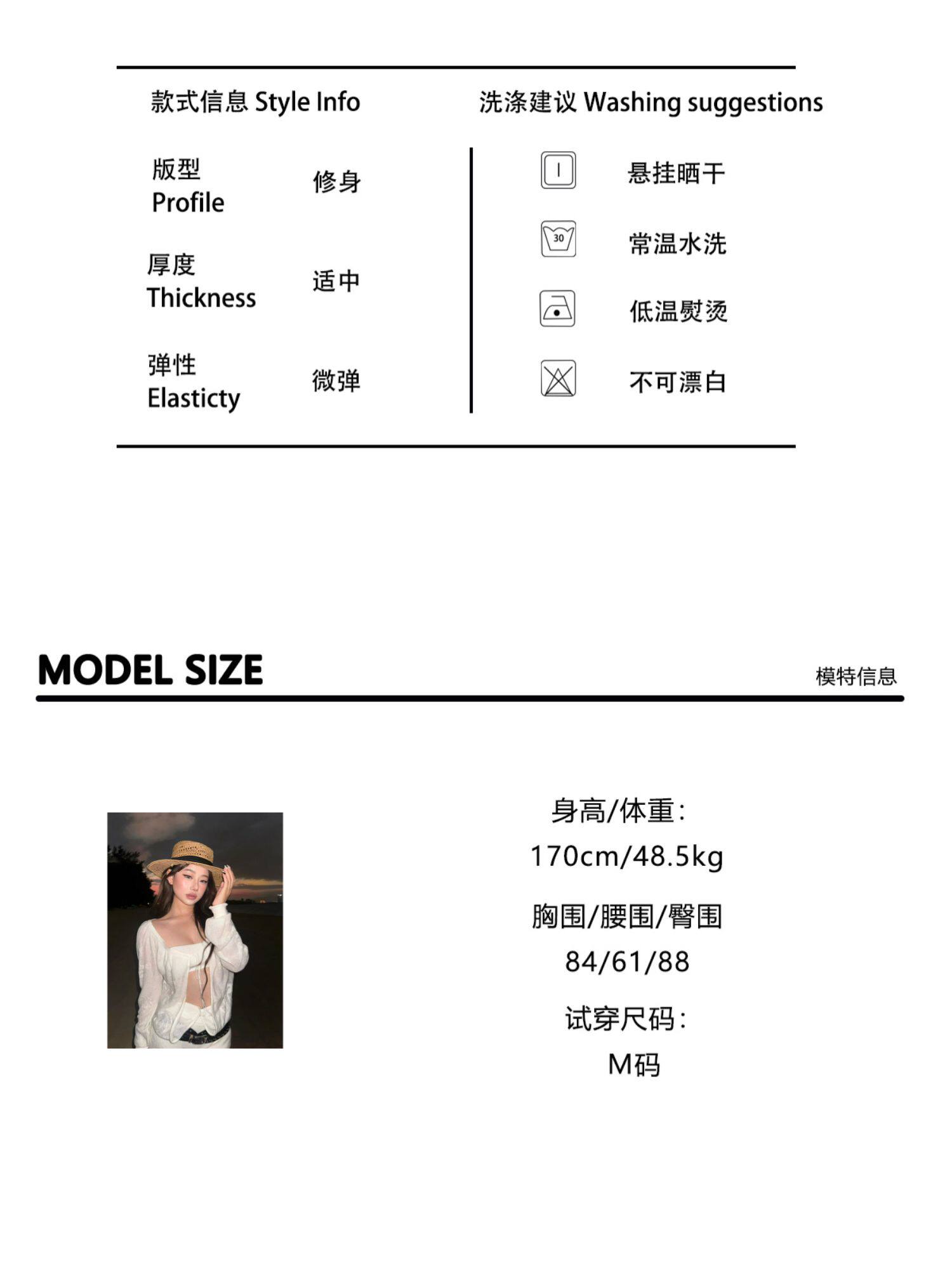 款式信息 Style Info

版型
Profile
修身

厚度
Thickness
适中

弹性
Elasticty
微弹

洗涤建议 Washing suggestions

悬挂晒干

30
常温水洗

低温熨烫

不可漂白

MODEL SIZE
模特信息

身高/体重:
170cm/48.5kg

胸围/腰围/臀围
84/61/88

试穿尺码:
M码